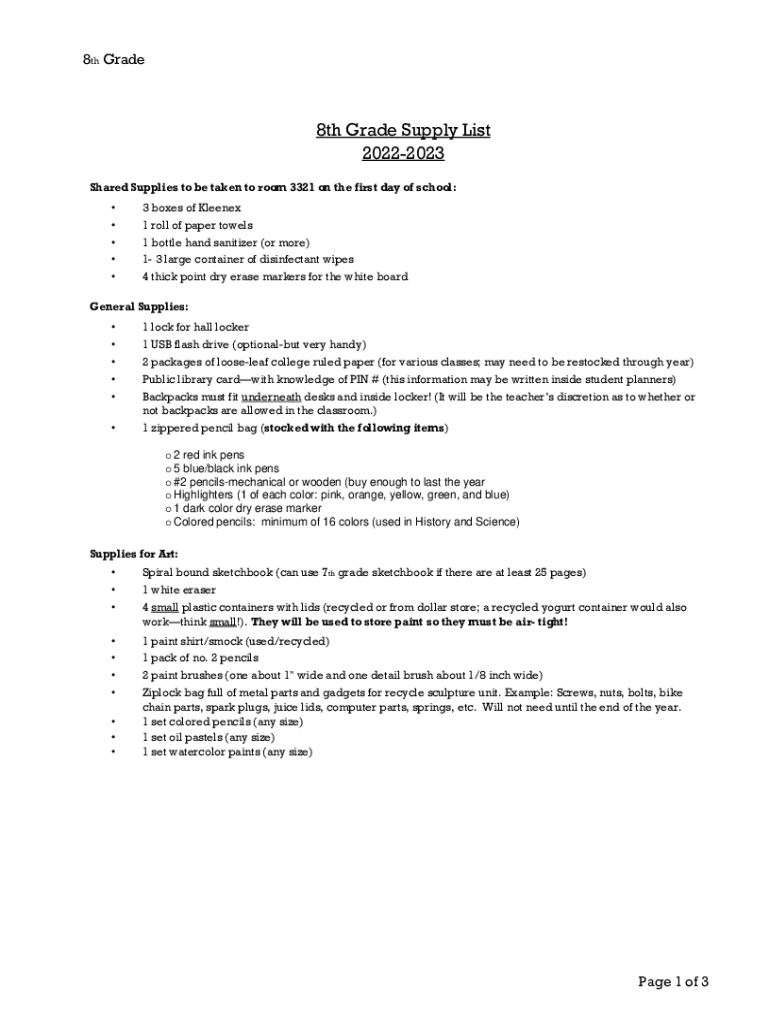 8th Grade

8th Grade Supply List
2022-2023

Shared Supplies to be taken to room 3321 on the first day of school:

• 3 boxes of Kleenex
• 1 roll of paper towels
• 1 bottle hand sanitizer (or more)
• 1- 3 large container of disinfectant wipes
• 4 thick point dry erase markers for the white board

General Supplies:

• 1 lock for hall locker
• 1 USB flash drive (optional-but very handy)
• 2 packages of loose-leaf college ruled paper (for various classes; may need to be restocked through year)
• Public library card—with knowledge of PIN # (this information may be written inside student planners)
• Backpacks must fit underneath desks and inside locker! (It will be the teacher's discretion as to whether or not backpacks are allowed in the classroom.)
• 1 zippered pencil bag (stocked with the following items)

o 2 red ink pens
o 5 blue/black ink pens
o #2 pencils-mechanical or wooden (buy enough to last the year
o Highlighters (1 of each color: pink, orange, yellow, green, and blue)
o 1 dark color dry erase marker
o Colored pencils: minimum of 16 colors (used in History and Science)

Supplies for Art:

• Spiral bound sketchbook (can use 7th grade sketchbook if there are at least 25 pages)
• 1 white eraser
• 4 small plastic containers with lids (recycled or from dollar store; a recycled yogurt container would also work—think small!). They will be used to store paint so they must be air- tight!
• 1 paint shirt/smock (used/recycled)
• 1 pack of no. 2 pencils
• 2 paint brushes (one about 1" wide and one detail brush about 1/8 inch wide)
• Ziplock bag full of metal parts and gadgets for recycle sculpture unit. Example: Screws, nuts, bolts, bike chain parts, spark plugs, juice lids, computer parts, springs, etc. Will not need until the end of the year.
• 1 set colored pencils (any size)
• 1 set oil pastels (any size)
• 1 set watercolor paints (any size)

Page 1 of 3